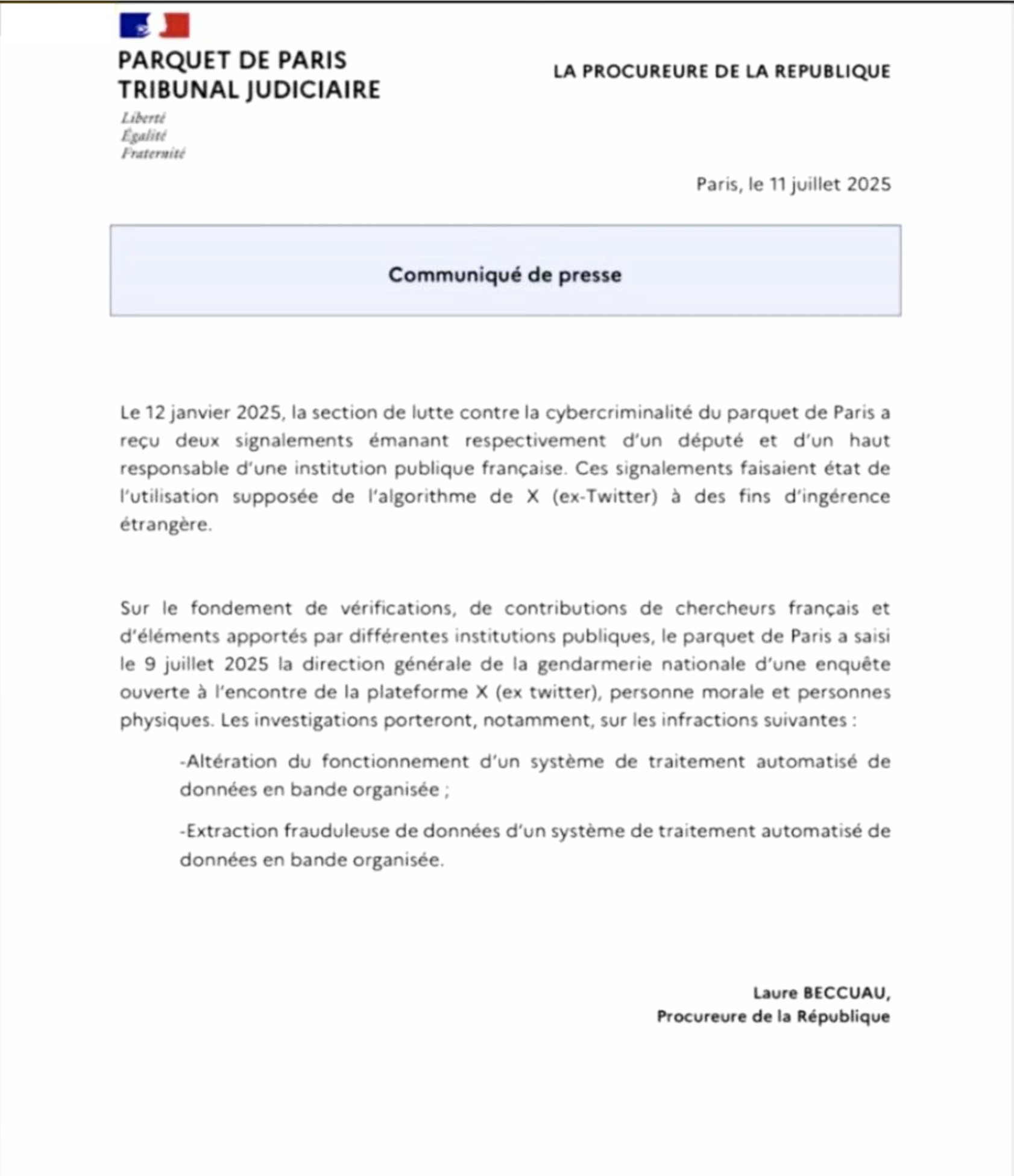 PARQUET DE PARIS
TRIBUNAL JUDICIAIRE
Liberté
Égalité
Fraternité

LA PROCUREURE DE LA REPUBLIQUE

Paris, le 11 juillet 2025

Communiqué de presse

Le 12 janvier 2025, la section de lutte contre la cybercriminalité du parquet de Paris a reçu deux signalements émanant respectivement d'un député et d'un haut responsable d'une institution publique française. Ces signalements faisaient état de l'utilisation supposée de l'algorithme de X (ex-Twitter) à des fins d'ingérence étrangère.

Sur le fondement de vérifications, de contributions de chercheurs français et d'éléments apportés par différentes institutions publiques, le parquet de Paris a saisi le 9 juillet 2025 la direction générale de la gendarmerie nationale d'une enquête ouverte à l'encontre de la plateforme X (ex twitter), personne morale et personnes physiques. Les investigations porteront, notamment, sur les infractions suivantes :

-Altération du fonctionnement d'un système de traitement automatisé de données en bande organisée ;

-Extraction frauduleuse de données d'un système de traitement automatisé de données en bande organisée.

Laure BECCUAU,
Procureure de la République